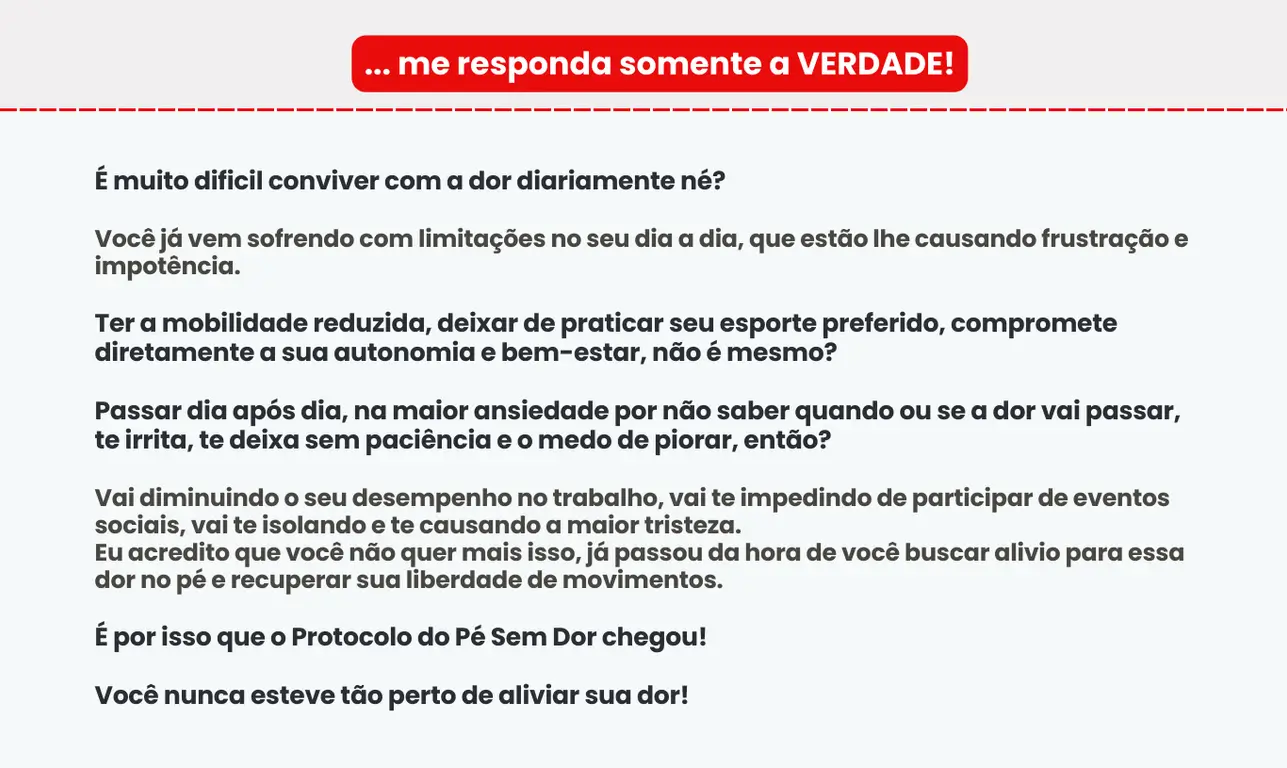 ... me responda somente a VERDADE!

É muito dificil conviver com a dor diariamente né?

Você já vem sofrendo com limitações no seu dia a dia, que estão lhe causando frustração e impotência.

Ter a mobilidade reduzida, deixar de praticar seu esporte preferido, compromete diretamente a sua autonomia e bem-estar, não é mesmo?

Passar dia após dia, na maior ansiedade por não saber quando ou se a dor vai passar, te irrita, te deixa sem paciência e o medo de piorar, então?

Vai diminuindo o seu desempenho no trabalho, vai te impedindo de participar de eventos sociais, vai te isolando e te causando a maior tristeza.
Eu acredito que você não quer mais isso, já passou da hora de você buscar alivio para essa dor no pé e recuperar sua liberdade de movimentos.

É por isso que o Protocolo do Pé Sem Dor chegou!

Você nunca esteve tão perto de aliviar sua dor!